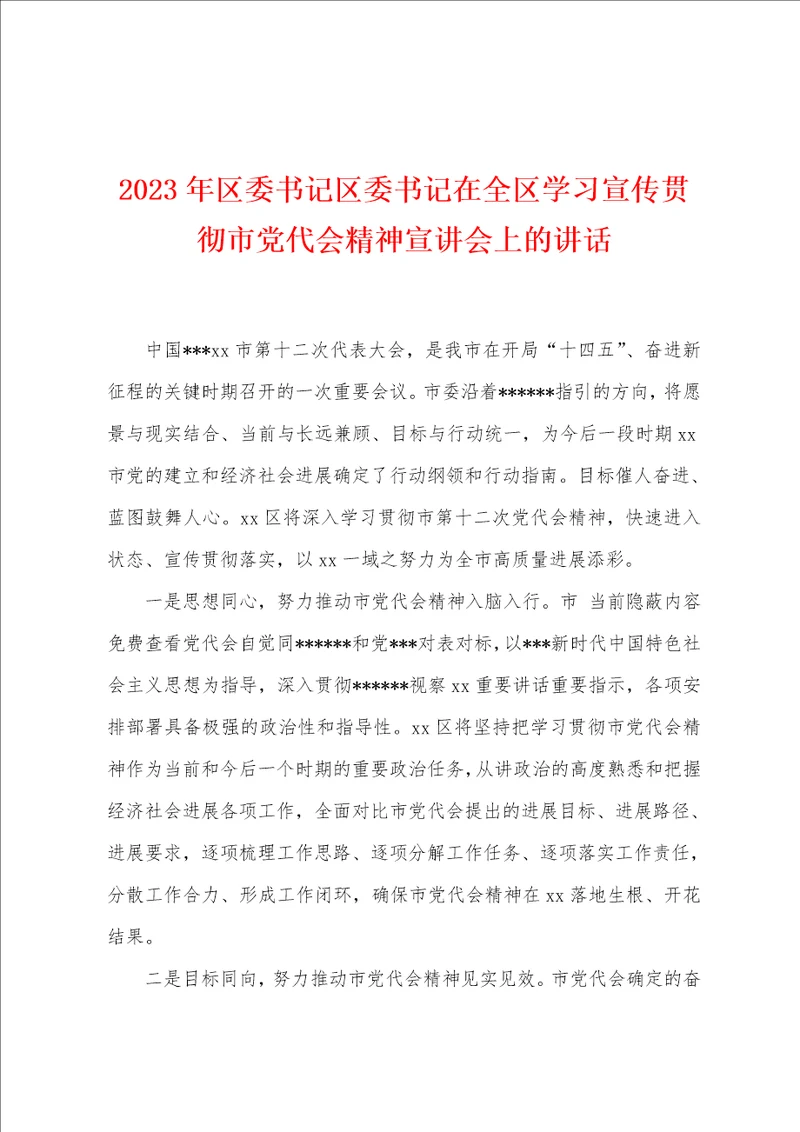 2023年区委书记区委书记在全区学习宣传贯彻市党代会精神宣讲会上的讲话

中国***xx市第十二次代表大会，是我市在开局“十四五”、奋进新征程的关键时期召开的一次重要会议。市委沿着******指引的方向，将愿景与现实结合、当前与长远兼顾、目标与行动统一，为今后一段时期xx市党的建立和经济社会进展确定了行动纲领和行动指南。目标催人奋进、蓝图鼓舞人心。xx区将深入学习贯彻市第十二次党代会精神，快速进入状态、宣传贯彻落实，以xx一域之努力为全市高质量进展添彩。

一是思想同心，努力推动市党代会精神入脑入行。市 当前隐蔽内容免费查看党代会自觉同******和党***对表对标，以***新时代中国特色社会主义思想为指导，深入贯彻******视察xx重要讲话重要指示，各项安排部署具备极强的政治性和指导性。xx区将坚持把学习贯彻市党代会精神作为当前和今后一个时期的重要政治任务，从讲政治的高度熟悉和把握经济社会进展各项工作，全面对比市党代会提出的进展目标、进展路径、进展要求，逐项梳理工作思路、逐项分解工作任务、逐项落实工作责任，分散工作合力、形成工作闭环，确保市党代会精神在xx落地生根、开花结果。

二是目标同向，努力推动市党代会精神见实见效。市党代会确定的奋